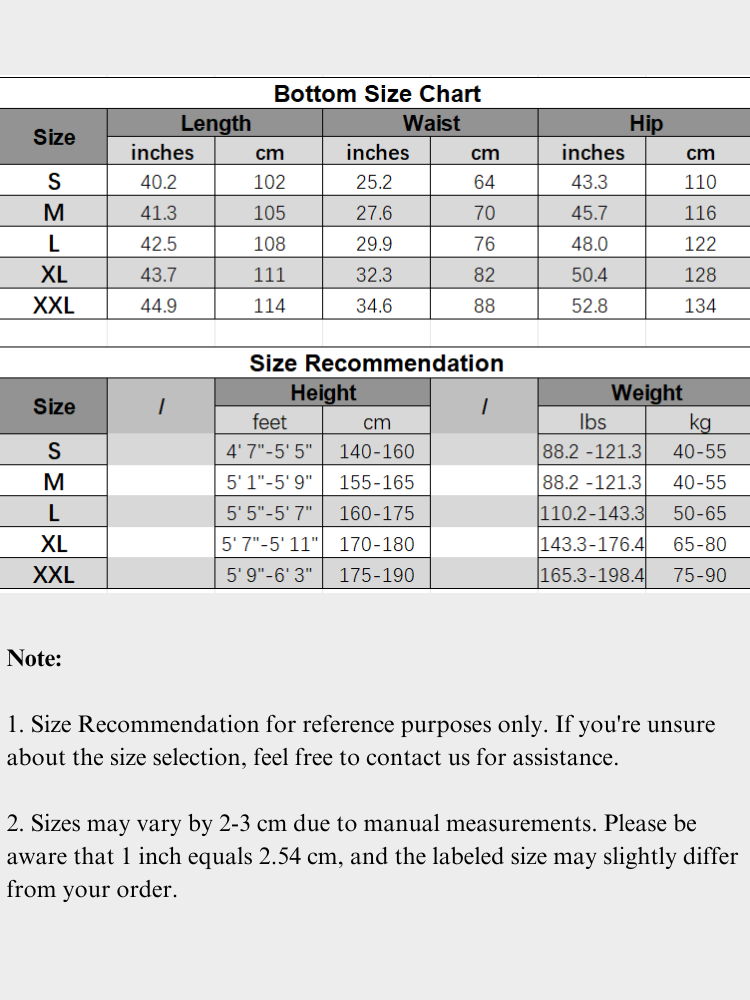 Bottom Size Chart

| Size | Length inches | Length cm | Waist inches | Waist cm | Hip inches | Hip cm |
|---|---|---|---|---|---|---|
| S | 40.2 | 102 | 25.2 | 64 | 43.3 | 110 |
| M | 41.3 | 105 | 27.6 | 70 | 45.7 | 116 |
| L | 42.5 | 108 | 29.9 | 76 | 48.0 | 122 |
| XL | 43.7 | 111 | 32.3 | 82 | 50.4 | 128 |
| XXL | 44.9 | 114 | 34.6 | 88 | 52.8 | 134 |

Size Recommendation

| Size | / | Height feet | Height cm | / | Weight lbs | Weight kg |
|---|---|---|---|---|---|---|
| S | | 4' 7"-5' 5" | 140-160 | | 88.2 -121.3 | 40-55 |
| M | | 5' 1"-5' 9" | 155-165 | | 88.2 -121.3 | 40-55 |
| L | | 5' 5"-5' 7" | 160-175 | | 110.2-143.3 | 50-65 |
| XL | | 5' 7"-5' 11" | 170-180 | | 143.3-176.4 | 65-80 |
| XXL | | 5' 9"-6' 3" | 175-190 | | 165.3-198.4 | 75-90 |

Note:

1. Size Recommendation for reference purposes only. If you're unsure about the size selection, feel free to contact us for assistance.

2. Sizes may vary by 2-3 cm due to manual measurements. Please be aware that 1 inch equals 2.54 cm, and the labeled size may slightly differ from your order.